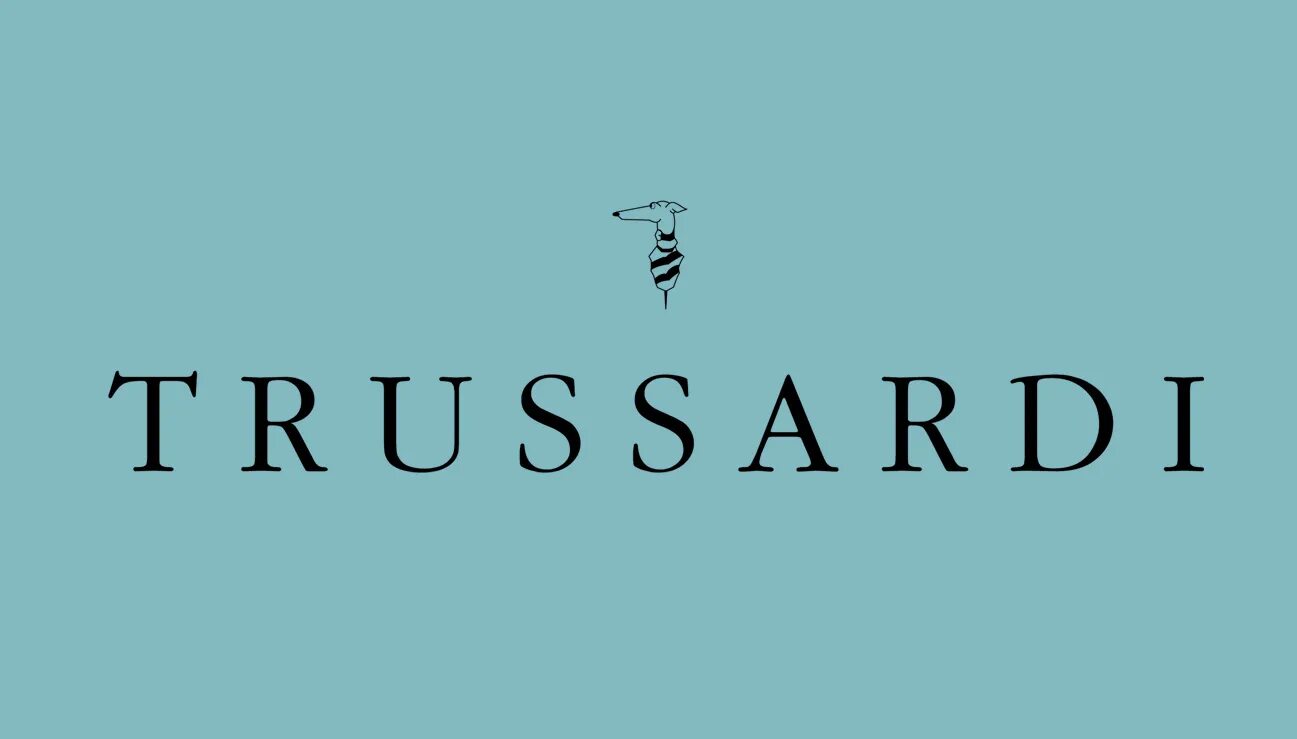 TRUSSARDI